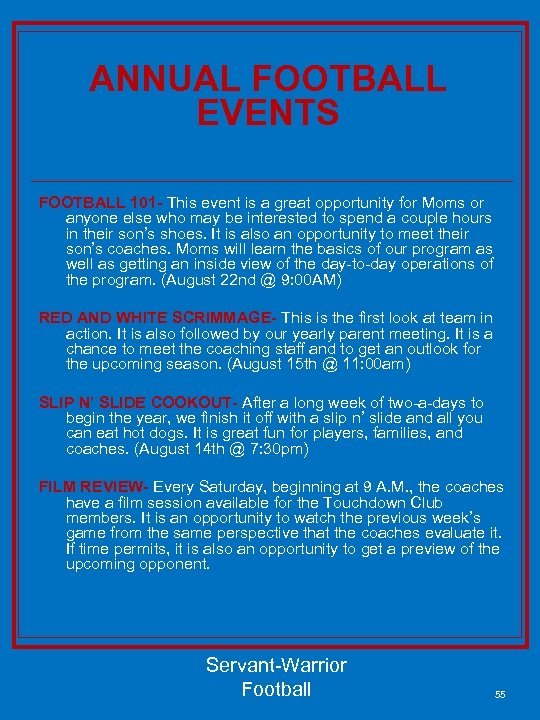 ANNUAL FOOTBALL EVENTS

FOOTBALL 101- This event is a great opportunity for Moms or anyone else who may be interested to spend a couple hours in their son's shoes. It is also an opportunity to meet their son's coaches. Moms will learn the basics of our program as well as getting an inside view of the day-to-day operations of the program. (August 22nd @ 9:00AM)

RED AND WHITE SCRIMMAGE- This is the first look at team in action. It is also followed by our yearly parent meeting. It is a chance to meet the coaching staff and to get an outlook for the upcoming season. (August 15th @ 11:00am)

SLIP N' SLIDE COOKOUT- After a long week of two-a-days to begin the year, we finish it off with a slip n' slide and all you can eat hot dogs. It is great fun for players, families, and coaches. (August 14th @ 7:30pm)

FILM REVIEW- Every Saturday, beginning at 9 A.M., the coaches have a film session available for the Touchdown Club members. It is an opportunity to watch the previous week's game from the same perspective that the coaches evaluate it. If time permits, it is also an opportunity to get a preview of the upcoming opponent.

Servant-Warrior
Football

55